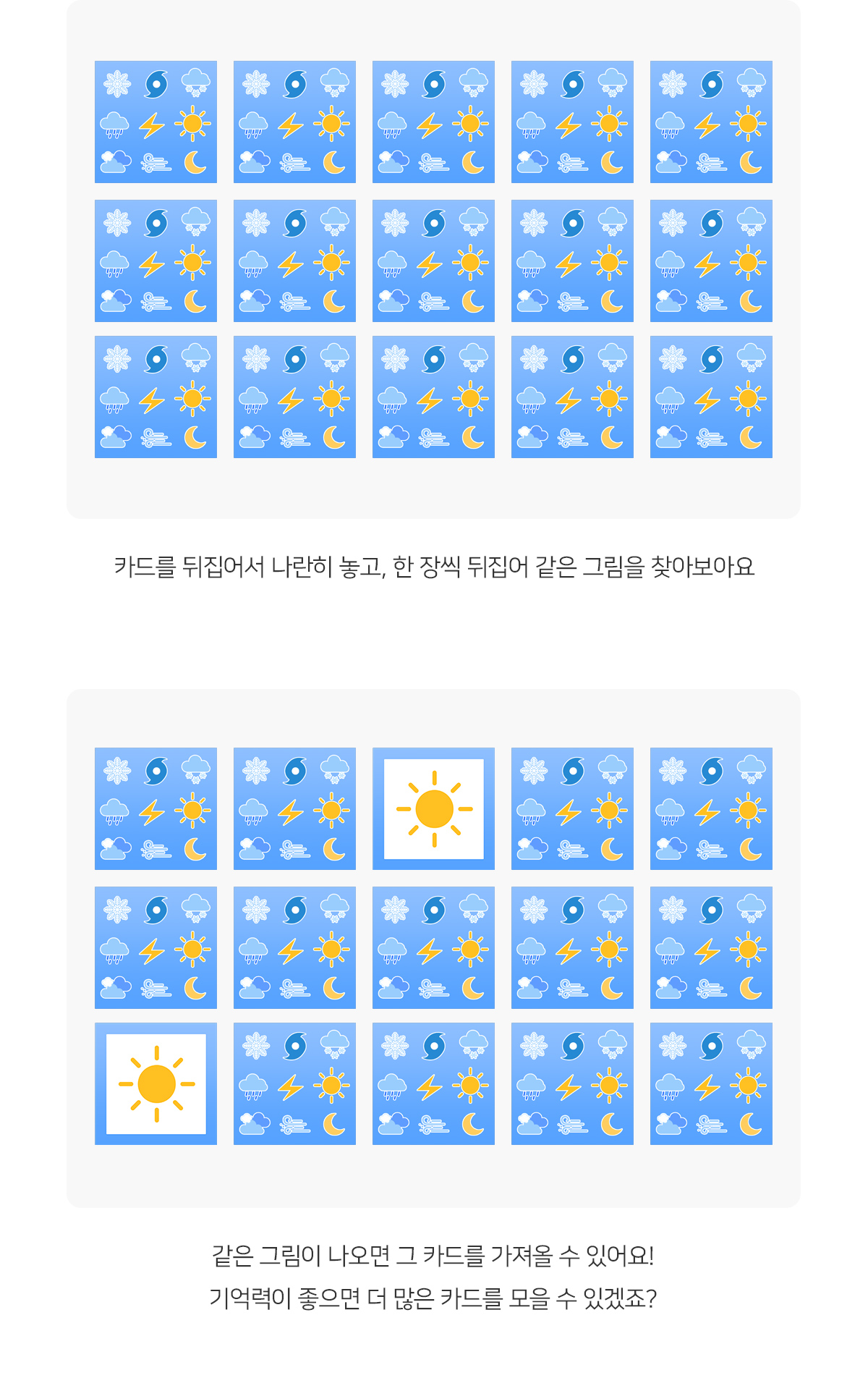 카드를 뒤집어서 나란히 놓고, 한 장씩 뒤집어 같은 그림을 찾아보아요

같은 그림이 나오면 그 카드를 가져올 수 있어요!
기억력이 좋으면 더 많은 카드를 모을 수 있겠죠?